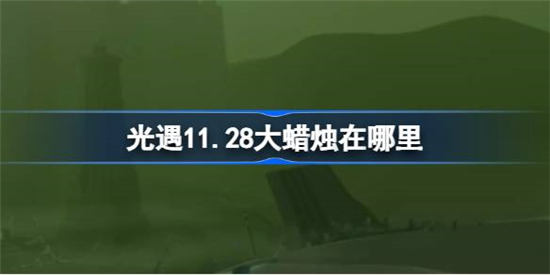 光遇11.28大蜡烛在哪里